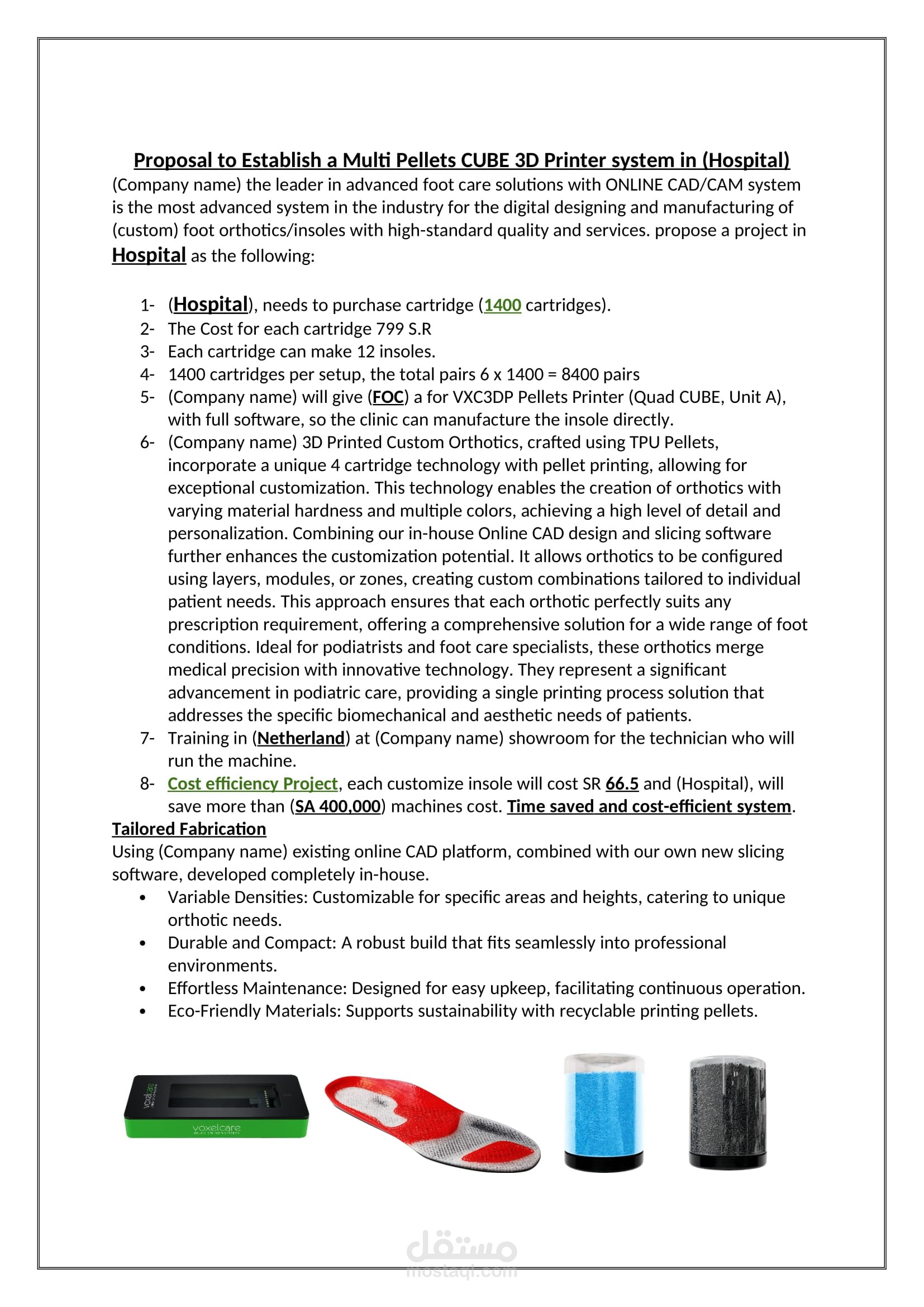 Proposal to Establish a Multi Pellets CUBE 3D Printer system in (Hospital)
(Company name) the leader in advanced foot care solutions with ONLINE CAD/CAM system is the most advanced system in the industry for the digital designing and manufacturing of (custom) foot orthotics/insoles with high-standard quality and services. propose a project in Hospital as the following:

1- (Hospital), needs to purchase cartridge (1400 cartridges).
2- The Cost for each cartridge 799 S.R
3- Each cartridge can make 12 insoles.
4- 1400 cartridges per setup, the total pairs 6 x 1400 = 8400 pairs
5- (Company name) will give (FOC) a for VXC3DP Pellets Printer (Quad CUBE, Unit A), with full software, so the clinic can manufacture the insole directly.
6- (Company name) 3D Printed Custom Orthotics, crafted using TPU Pellets, incorporate a unique 4 cartridge technology with pellet printing, allowing for exceptional customization. This technology enables the creation of orthotics with varying material hardness and multiple colors, achieving a high level of detail and personalization. Combining our in-house Online CAD design and slicing software further enhances the customization potential. It allows orthotics to be configured using layers, modules, or zones, creating custom combinations tailored to individual patient needs. This approach ensures that each orthotic perfectly suits any prescription requirement, offering a comprehensive solution for a wide range of foot conditions. Ideal for podiatrists and foot care specialists, these orthotics merge medical precision with innovative technology. They represent a significant advancement in podiatric care, providing a single printing process solution that addresses the specific biomechanical and aesthetic needs of patients.
7- Training in (Netherland) at (Company name) showroom for the technician who will run the machine.
8- Cost efficiency Project, each customize insole will cost SR 66.5 and (Hospital), will save more than (SA 400,000) machines cost. Time saved and cost-efficient system.

Tailored Fabrication
Using (Company name) existing online CAD platform, combined with our own new slicing software, developed completely in-house.
• Variable Densities: Customizable for specific areas and heights, catering to unique orthotic needs.
• Durable and Compact: A robust build that fits seamlessly into professional environments.
• Effortless Maintenance: Designed for easy upkeep, facilitating continuous operation.
• Eco-Friendly Materials: Supports sustainability with recyclable printing pellets.

voxelcare
voxelcare

مستقل
mostaql.com